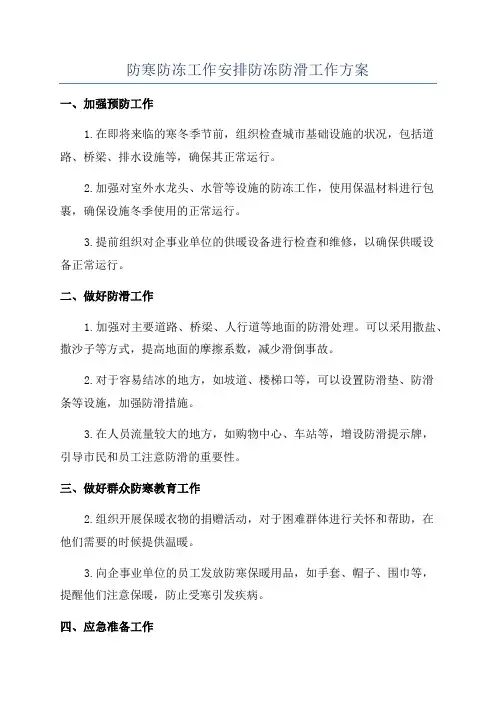 防寒防冻工作安排防冻防滑工作方案

一、加强预防工作

1.在即将来临的寒冬季节前，组织检查城市基础设施的状况，包括道路、桥梁、排水设施等，确保其正常运行。

2.加强对室外水龙头、水管等设施的防冻工作，使用保温材料进行包裹，确保设施冬季使用的正常运行。

3.提前组织对企事业单位的供暖设备进行检查和维修，以确保供暖设备正常运行。

二、做好防滑工作

1.加强对主要道路、桥梁、人行道等地面的防滑处理。可以采用撒盐、撒沙子等方式，提高地面的摩擦系数，减少滑倒事故。

2.对于容易结冰的地方，如坡道、楼梯口等，可以设置防滑垫、防滑条等设施，加强防滑措施。

3.在人员流量较大的地方，如购物中心、车站等，增设防滑提示牌，引导市民和员工注意防滑的重要性。

三、做好群众防寒教育工作

2.组织开展保暖衣物的捐赠活动，对于困难群体进行关怀和帮助，在他们需要的时候提供温暖。

3.向企事业单位的员工发放防寒保暖用品，如手套、帽子、围巾等，提醒他们注意保暖，防止受寒引发疾病。

四、应急准备工作